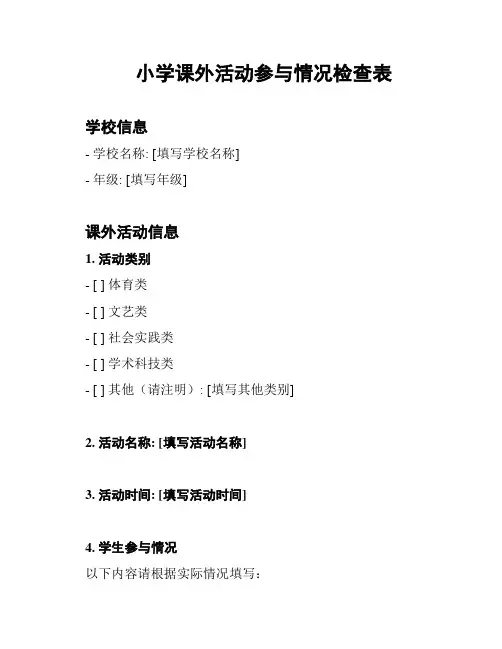 小学课外活动参与情况检查表

学校信息

- 学校名称: [填写学校名称]

- 年级: [填写年级]

课外活动信息

1. 活动类别

- [ ] 体育类

- [ ] 文艺类

- [ ] 社会实践类

- [ ] 学术科技类

- [ ] 其他（请注明）: [填写其他类别]

2. 活动名称: [填写活动名称]

3. 活动时间: [填写活动时间]

4. 学生参与情况

以下内容请根据实际情况填写：